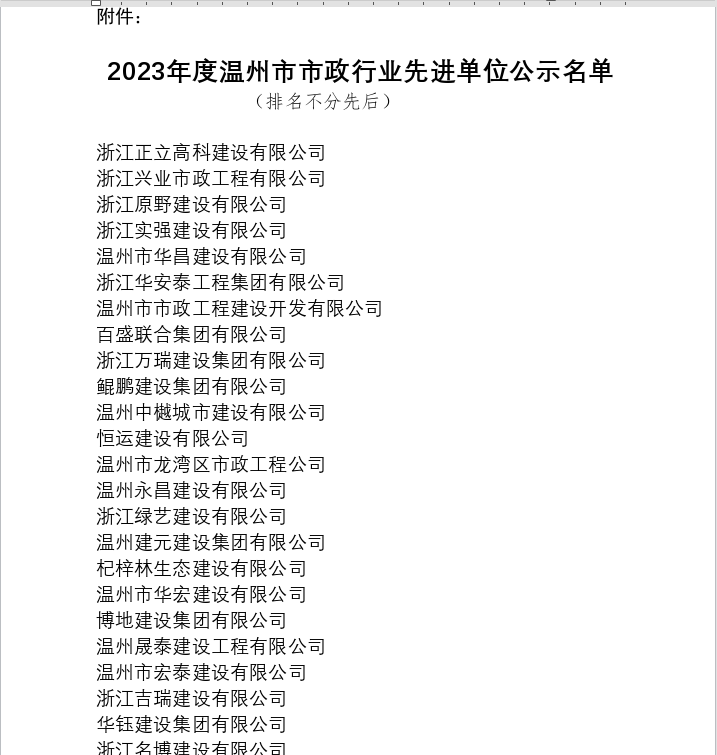 附件：

2023年度温州市市政行业先进单位公示名单
（排名不分先后）

浙江正立高科建设有限公司
浙江兴业市政工程有限公司
浙江原野建设有限公司
浙江实强建设有限公司
温州市华昌建设有限公司
浙江华安泰工程集团有限公司
温州市市政工程建设开发有限公司
百盛联合集团有限公司
浙江万瑞建设集团有限公司
鲲鹏建设集团有限公司
温州中樾城市建设有限公司
恒运建设有限公司
温州市龙湾区市政工程公司
温州永昌建设有限公司
浙江绿艺建设有限公司
温州建元建设集团有限公司
杞梓林生态建设有限公司
温州市华宏建设有限公司
博地建设集团有限公司
温州晟泰建设工程有限公司
温州市宏泰建设有限公司
浙江吉瑞建设有限公司
华钰建设集团有限公司
浙江名博建设有限公司